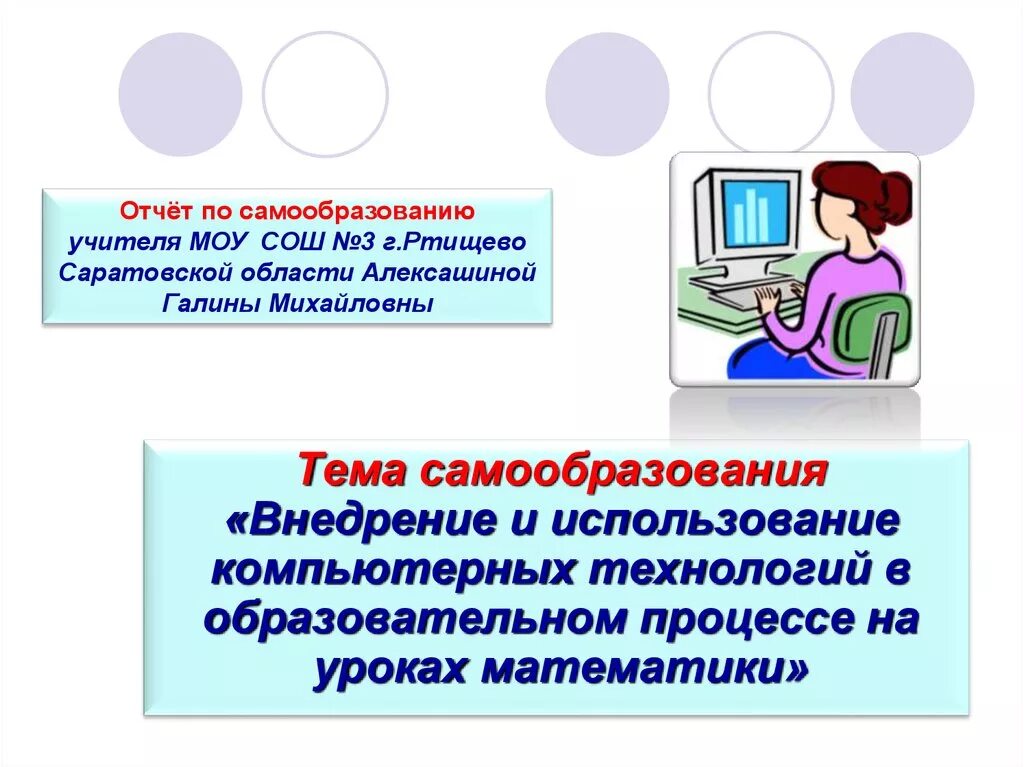 Отчёт по самообразованию
учителя МОУ СОШ №3 г.Ртищево Саратовской области Алексашиной Галины Михайловны

Тема самообразования
«Внедрение и использование компьютерных технологий в образовательном процессе на уроках математики»